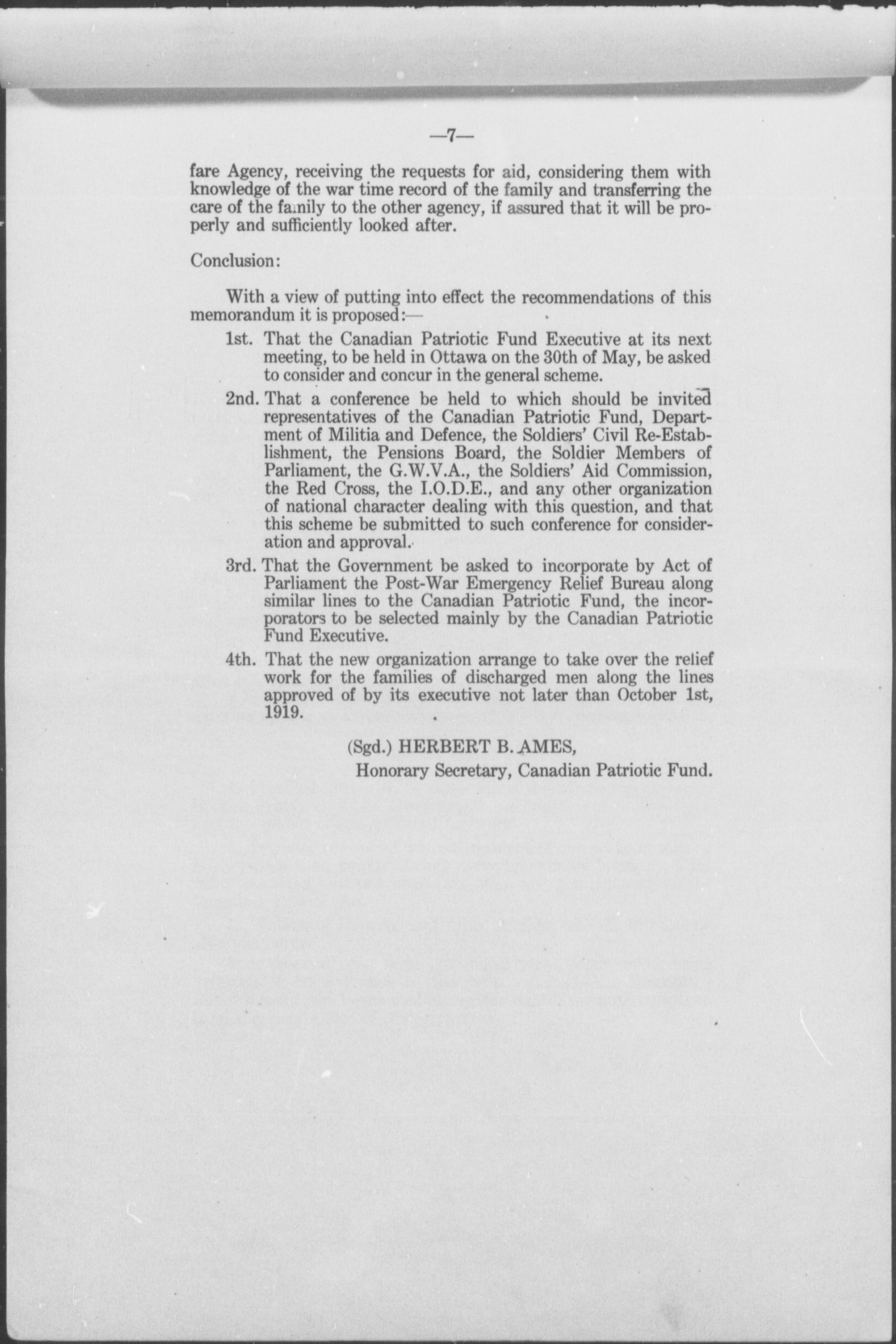 —7—

fare Agency, receiving the requests for aid, considering them with knowledge of the war time record of the family and transferring the care of the family to the other agency, if assured that it will be properly and sufficiently looked after.

Conclusion:

With a view of putting into effect the recommendations of this memorandum it is proposed:—

1st. That the Canadian Patriotic Fund Executive at its next meeting, to be held in Ottawa on the 30th of May, be asked to consider and concur in the general scheme.

2nd. That a conference be held to which should be invited representatives of the Canadian Patriotic Fund, Department of Militia and Defence, the Soldiers' Civil Re-Establishment, the Pensions Board, the Soldier Members of Parliament, the G.W.V.A., the Soldiers' Aid Commission, the Red Cross, the I.O.D.E., and any other organization of national character dealing with this question, and that this scheme be submitted to such conference for consideration and approval.

3rd. That the Government be asked to incorporate by Act of Parliament the Post-War Emergency Relief Bureau along similar lines to the Canadian Patriotic Fund, the incorporators to be selected mainly by the Canadian Patriotic Fund Executive.

4th. That the new organization arrange to take over the relief work for the families of discharged men along the lines approved of by its executive not later than October 1st, 1919.

(Sgd.) HERBERT B. AMES,
Honorary Secretary, Canadian Patriotic Fund.